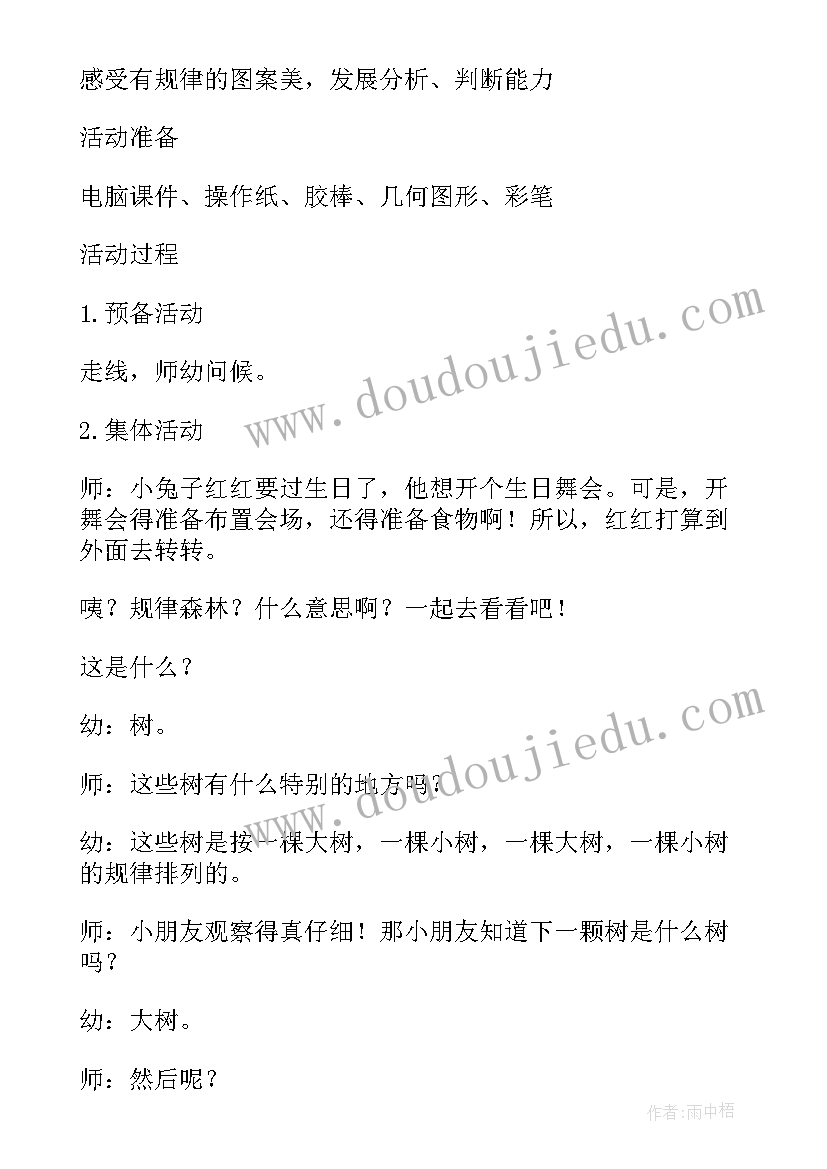 感受有规律的图案美，发展分析、判断能力

活动准备

电脑课件、操作纸、胶棒、几何图形、彩笔

活动过程

1.预备活动

走线，师幼问候。

2.集体活动

师：小兔子红红要过生日了，他想开个生日舞会。可是，开舞会得准备布置会场，还得准备食物啊！所以，红红打算到外面去转转。

咦？规律森林？什么意思啊？一起去看看吧！

这是什么？

幼：树。

师：这些树有什么特别的地方吗？

幼：这些树是按一棵大树，一棵小树，一棵大树，一棵小树的规律排列的。

师：小朋友观察得真仔细！那小朋友知道下一颗树是什么树吗？

幼：大树。

师：然后呢？

www.doudoujiedu.com

www.doudoujiedu.com

作者:雨中梧